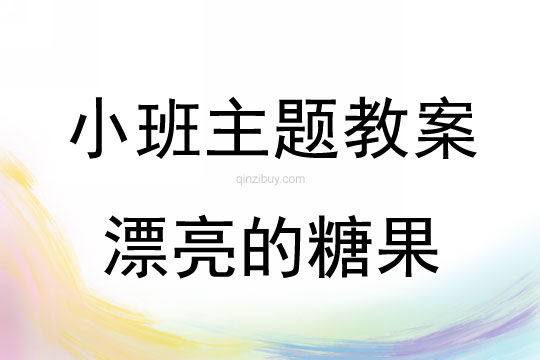 小班主题教案

qinzibuy.com

漂亮的糖果